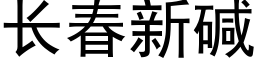 长春新碱